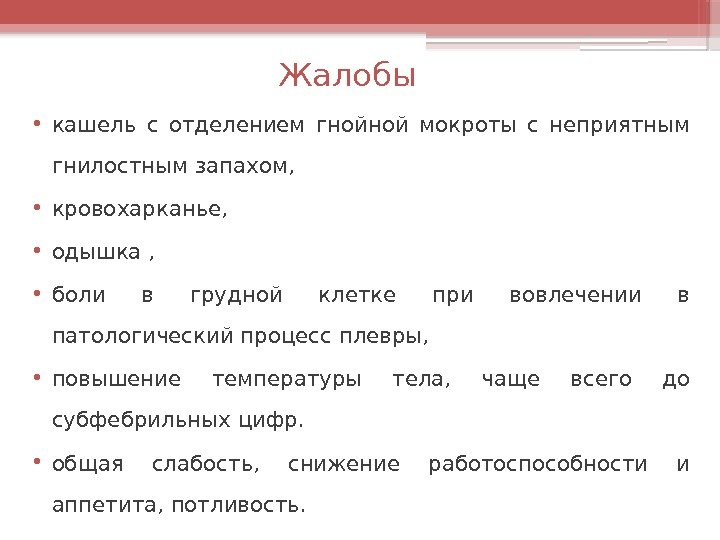 Жалобы

• кашель с отделением гнойной мокроты с неприятным гнилостным запахом,

• кровохарканье,

• одышка ,

• боли в грудной клетке при вовлечении в патологический процесс плевры,

• повышение температуры тела, чаще всего до субфебрильных цифр.

• общая слабость, снижение работоспособности и аппетита, потливость.